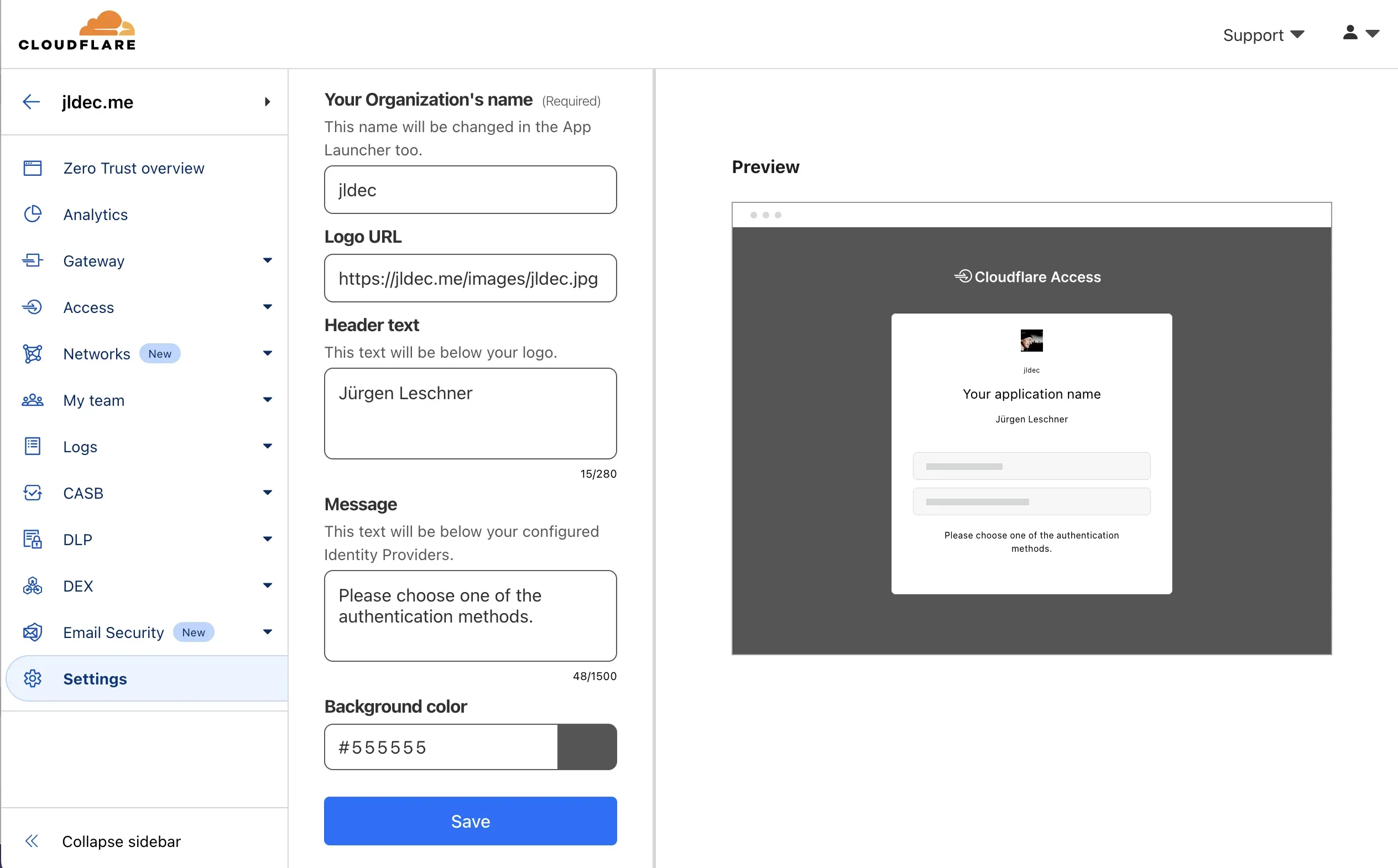 CLOUDFLARE

Support

jldec.me

Zero Trust overview
Analytics
Gateway
Access
Networks New
My team
Logs
CASB
DLP
DEX
Email Security New
Settings

Collapse sidebar

Your Organization's name (Required)
This name will be changed in the App Launcher too.

jldec

Logo URL

https://jldec.me/images/jldec.jpg

Header text
This text will be below your logo.

Jürgen Leschner

15/280

Message
This text will be below your configured Identity Providers.

Please choose one of the authentication methods.

48/1500

Background color

#555555

Save

Preview

Cloudflare Access

jldec

Your application name

Jürgen Leschner

Please choose one of the authentication methods.